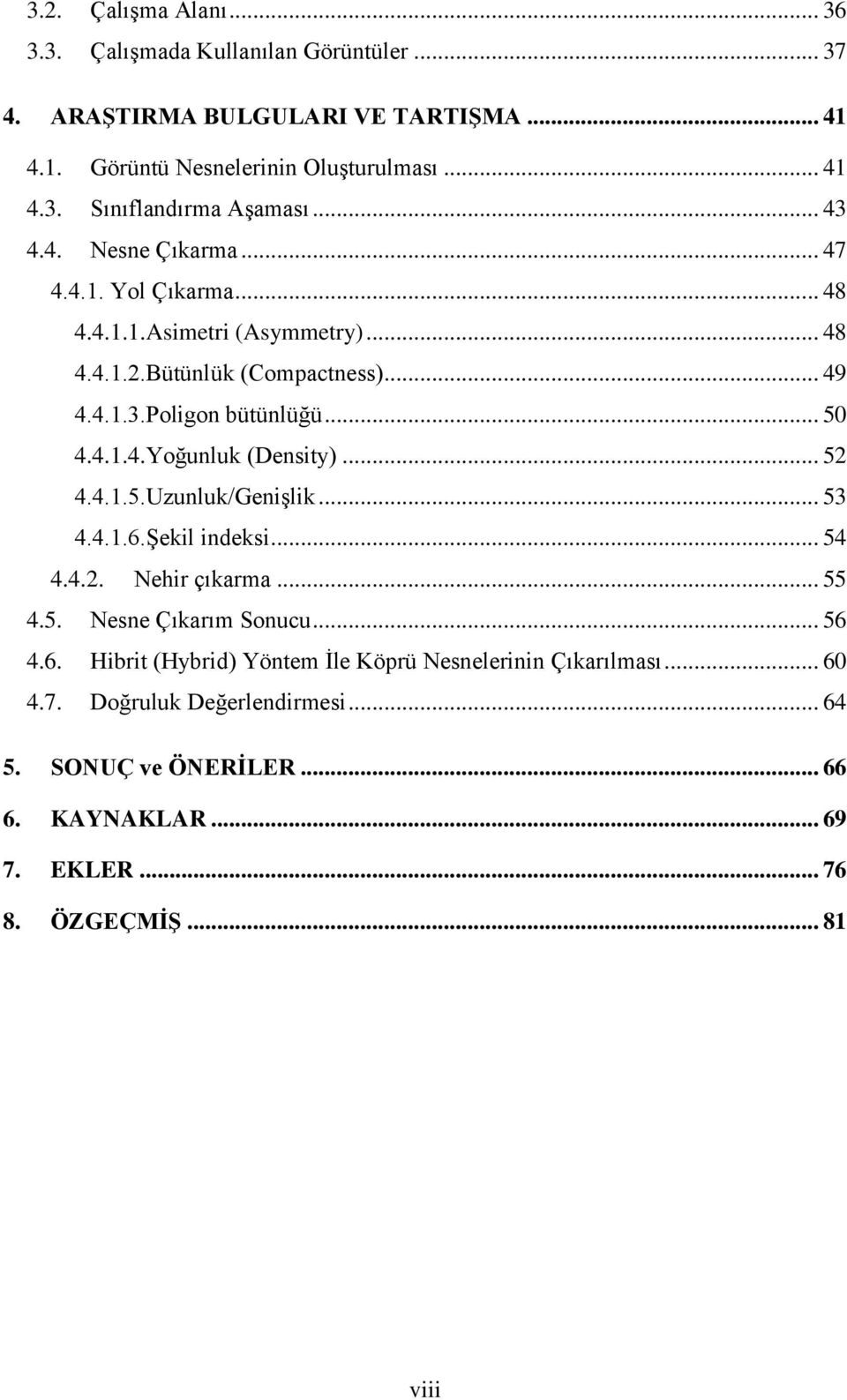 3.2. Çalışma Alanı ... 36
3.3. Çalışmada Kullanılan Görüntüler ... 37

4. ARAŞTIRMA BULGULARI VE TARTIŞMA ... 41
4.1. Görüntü Nesnelerinin Oluşturulması ... 41
4.3. Sınıflandırma Aşaması ... 43
4.4. Nesne Çıkarma ... 47
4.4.1. Yol Çıkarma ... 48
4.4.1.1.Asimetri (Asymmetry) ... 48
4.4.1.2.Bütünlük (Compactness) ... 49
4.4.1.3.Poligon bütünlüğü ... 50
4.4.1.4.Yoğunluk (Density) ... 52
4.4.1.5.Uzunluk/Genişlik ... 53
4.4.1.6.Şekil indeksi ... 54
4.4.2. Nehir çıkarma ... 55
4.5. Nesne Çıkarım Sonucu ... 56
4.6. Hibrit (Hybrid) Yöntem İle Köprü Nesnelerinin Çıkarılması ... 60
4.7. Doğruluk Değerlendirmesi ... 64

5. SONUÇ ve ÖNERİLER ... 66
6. KAYNAKLAR ... 69
7. EKLER ... 76
8. ÖZGEÇMİŞ ... 81

viii